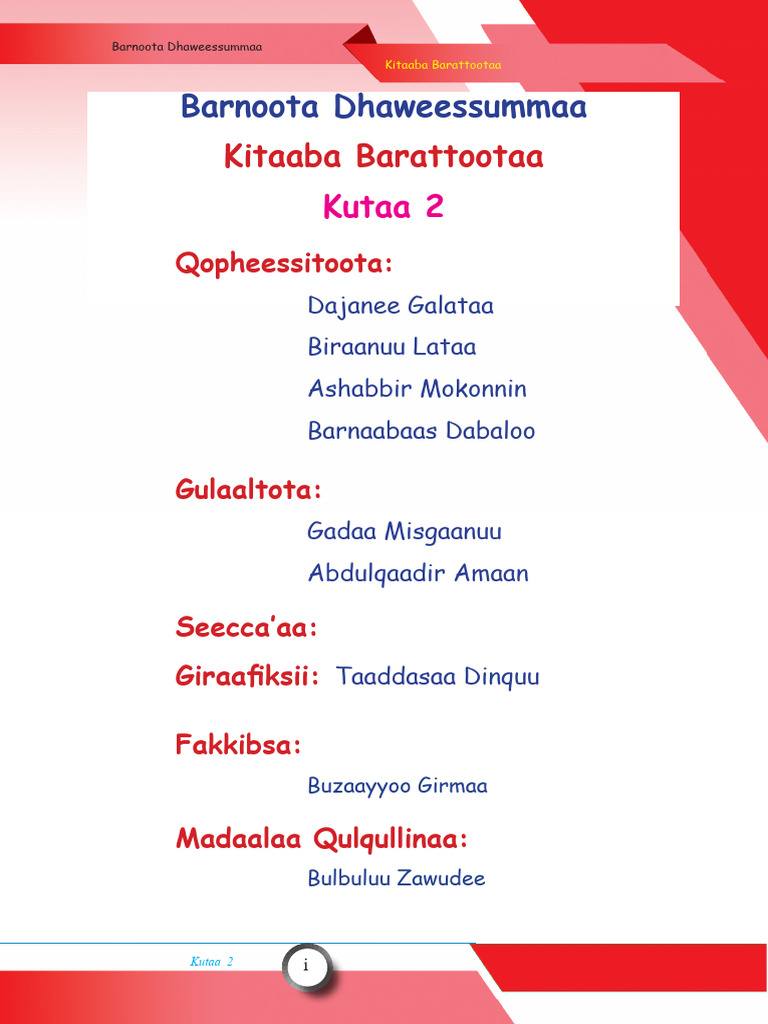 Barnoota Dhaweessummaa

Kitaaba Barattootaa

Barnoota Dhaweessummaa

Kitaaba Barattootaa

Kutaa 2

Qopheessitoota:

Dajanee Galataa

Biraanuu Lataa

Ashabbir Mokonnin

Barnaabaas Dabaloo

Gulaaltota:

Gadaa Misgaanuu

Abdulqaadir Amaan

Seecca'aa:

Giraafiksii: Taaddasaa Dinquu

Fakkibsa:

Buzaayyoo Girmaa

Madaalaa Qulqullinaa:

Bulbuluu Zawudee

Kutaa 2

i